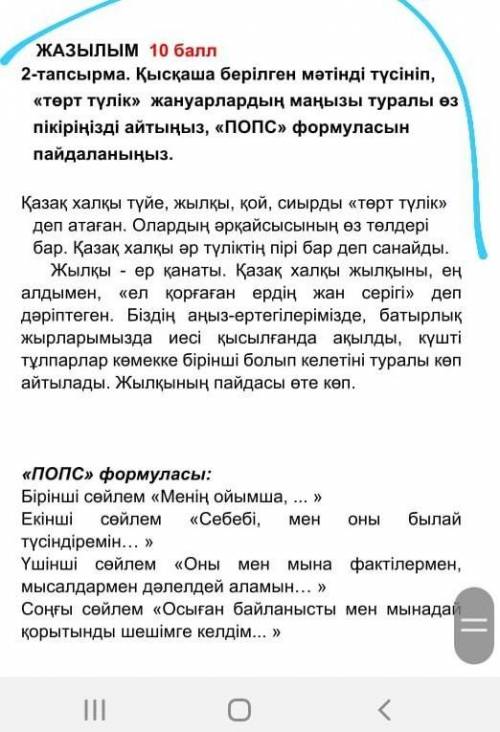 ЖАЗЫЛЫМ 10 балл
2-тапсырма. Қысқаша берілген мәтінді түсініп, «төрт түлік» жануарлардың маңызы туралы өз пікіріңізді айтыңыз, «ПОПС» формуласын пайдаланыңыз.

Қазақ халқы түйе, жылқы, қой, сиырды «төрт түлік» деп атаған. Олардың әрқайсысының өз төлдері бар. Қазақ халқы әр түліктің пірі бар деп санайды.

Жылқы - ер қанаты. Қазақ халқы жылқыны, ең алдымен, «ел қорғаған ердің жан серігі» деп дәріптеген. Біздің аңыз-ертегілерімізде, батырлық жырларымызда иесі қысылғанда ақылды, күшті тұлпарлар көмекке бірінші болып келетіні туралы көп айтылады. Жылқының пайдасы өте көп.

«ПОПС» формуласы:
Бірінші сөйлем «Менің ойымша, ... »
Екінші сөйлем «Себебі, мен оны былай түсіндіремін… »
Үшінші сөйлем «Оны мен мына фактілермен, мысалдармен дәлелдей аламын… »
Соңғы сөйлем «Осыған байланысты мен мынадай қорытынды шешімге келдім... »